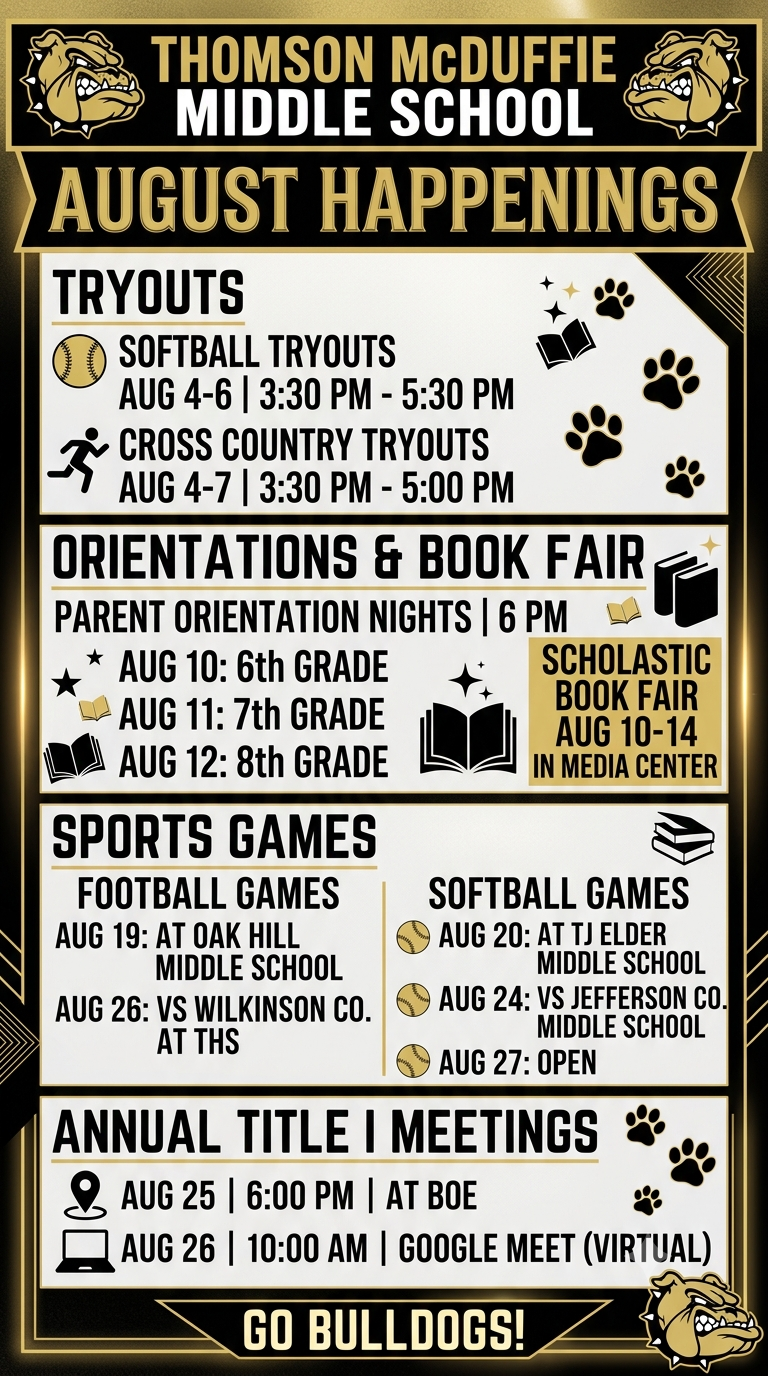 THOMSON McDUFFIE
MIDDLE SCHOOL

AUGUST HAPPENINGS

TRYOUTS

SOFTBALL TRYOUTS
AUG 4-6 | 3:30 PM - 5:30 PM

CROSS COUNTRY TRYOUTS
AUG 4-7 | 3:30 PM - 5:00 PM

ORIENTATIONS & BOOK FAIR

PARENT ORIENTATION NIGHTS | 6 PM

AUG 10: 6th GRADE
AUG 11: 7th GRADE
AUG 12: 8th GRADE

SCHOLASTIC
BOOK FAIR
AUG 10-14
IN MEDIA CENTER

SPORTS GAMES

FOOTBALL GAMES

AUG 19: AT OAK HILL MIDDLE SCHOOL

AUG 26: VS WILKINSON CO. AT THS

SOFTBALL GAMES

AUG 20: AT TJ ELDER MIDDLE SCHOOL

AUG 24: VS JEFFERSON CO. MIDDLE SCHOOL

AUG 27: OPEN

ANNUAL TITLE I MEETINGS

AUG 25 | 6:00 PM | AT BOE

AUG 26 | 10:00 AM | GOOGLE MEET (VIRTUAL)

GO BULLDOGS!